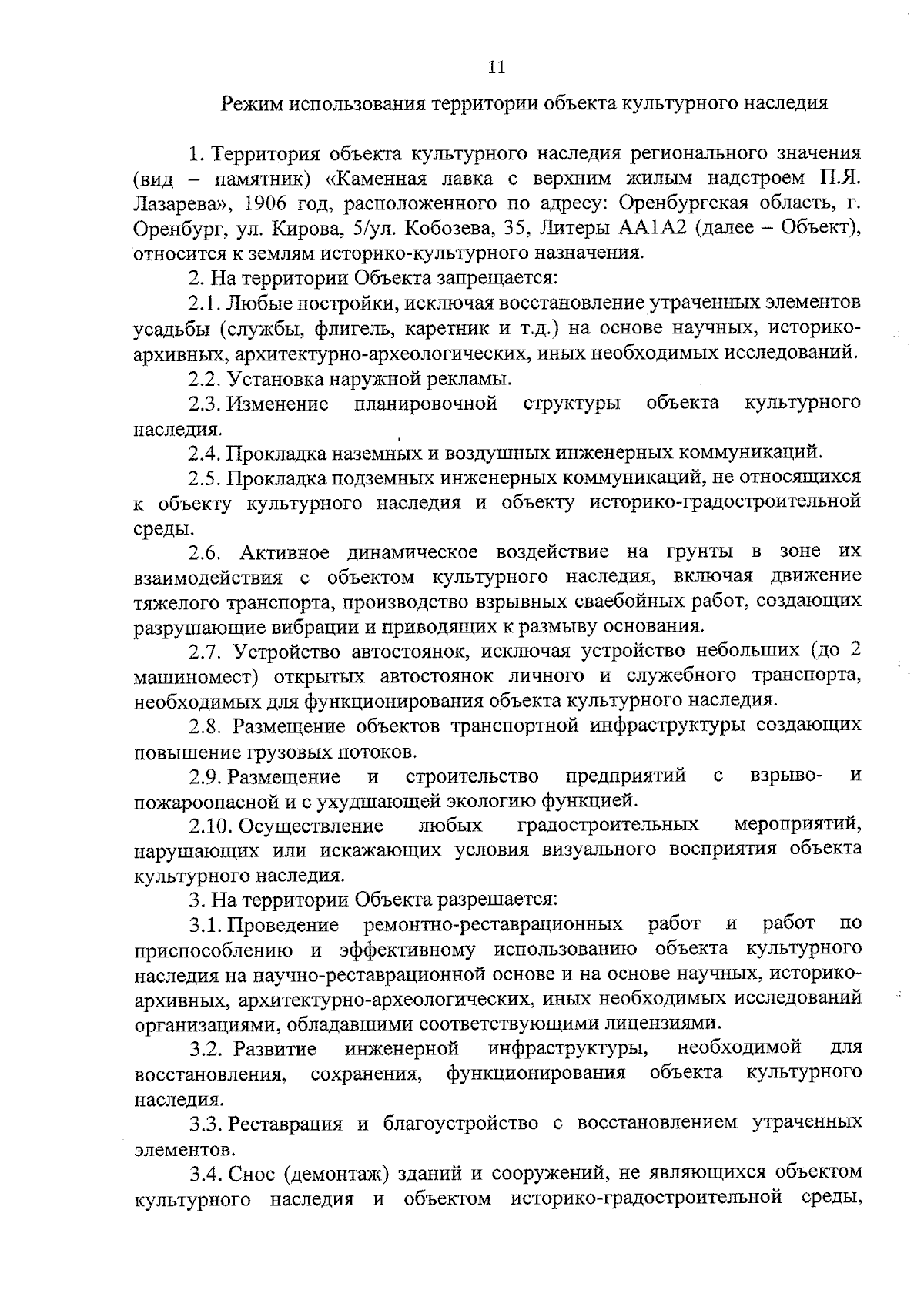 11

Режим использования территории объекта культурного наследия

1. Территория объекта культурного наследия регионального значения (вид – памятник) «Каменная лавка с верхним жилым надстроем П.Я. Лазарева», 1906 год, расположенного по адресу: Оренбургская область, г. Оренбург, ул. Кирова, 5/ул. Кобозева, 35, Литеры АА1А2 (далее – Объект), относится к землям историко-культурного назначения.

2. На территории Объекта запрещается:

2.1. Любые постройки, исключая восстановление утраченных элементов усадьбы (службы, флигель, каретник и т.д.) на основе научных, историко-архивных, архитектурно-археологических, иных необходимых исследований.

2.2. Установка наружной рекламы.

2.3. Изменение планировочной структуры объекта культурного наследия.

2.4. Прокладка наземных и воздушных инженерных коммуникаций.

2.5. Прокладка подземных инженерных коммуникаций, не относящихся к объекту культурного наследия и объекту историко-градостроительной среды.

2.6. Активное динамическое воздействие на грунты в зоне их взаимодействия с объектом культурного наследия, включая движение тяжелого транспорта, производство взрывных сваебойных работ, создающих разрушающие вибрации и приводящих к размыву основания.

2.7. Устройство автостоянок, исключая устройство небольших (до 2 машиномест) открытых автостоянок личного и служебного транспорта, необходимых для функционирования объекта культурного наследия.

2.8. Размещение объектов транспортной инфраструктуры создающих повышение грузовых потоков.

2.9. Размещение и строительство предприятий с взрыво- и пожароопасной и с ухудшающей экологию функцией.

2.10. Осуществление любых градостроительных мероприятий, нарушающих или искажающих условия визуального восприятия объекта культурного наследия.

3. На территории Объекта разрешается:

3.1. Проведение ремонтно-реставрационных работ и работ по приспособлению и эффективному использованию объекта культурного наследия на научно-реставрационной основе и на основе научных, историко-архивных, архитектурно-археологических, иных необходимых исследований организациями, обладавшими соответствующими лицензиями.

3.2. Развитие инженерной инфраструктуры, необходимой для восстановления, сохранения, функционирования объекта культурного наследия.

3.3. Реставрация и благоустройство с восстановлением утраченных элементов.

3.4. Снос (демонтаж) зданий и сооружений, не являющихся объектом культурного наследия и объектом историко-градостроительной среды,